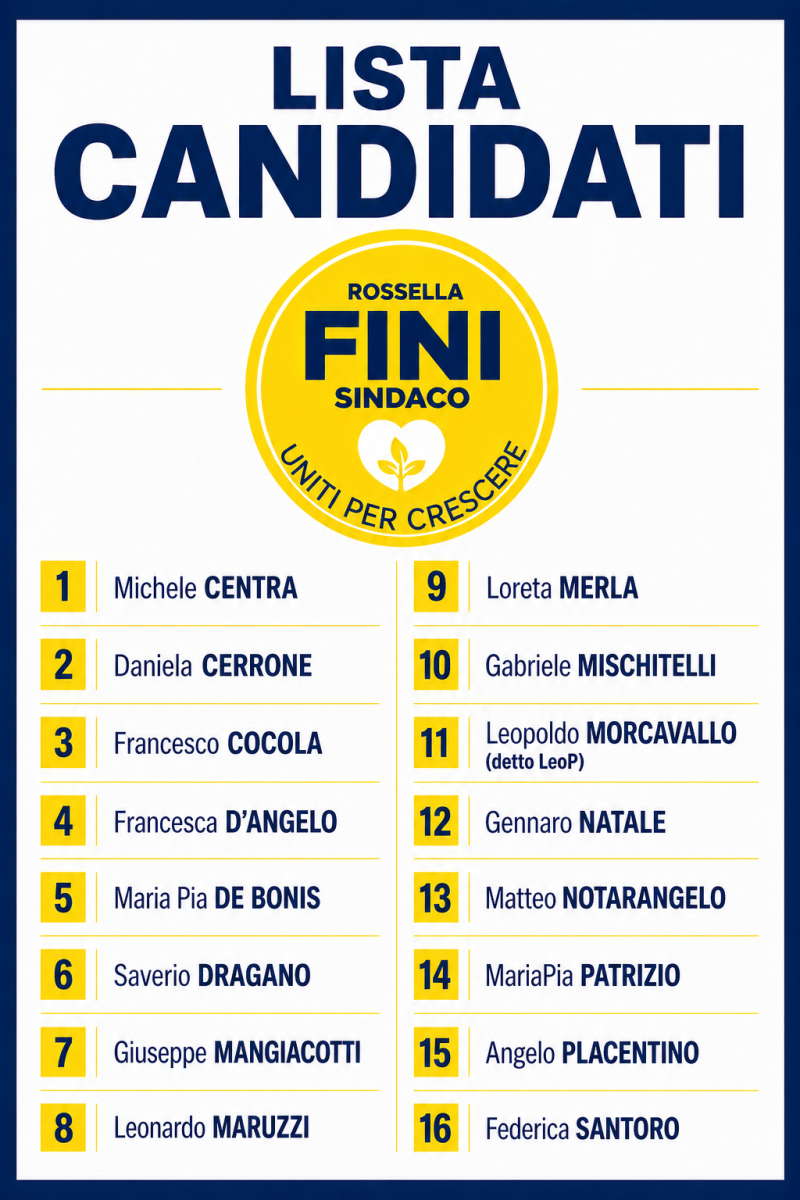 LISTA CANDIDATI

ROSSELLA
FINI
SINDACO
UNITI PER CRESCERE

1 Michele CENTRA
2 Daniela CERRONE
3 Francesco COCOLA
4 Francesca D'ANGELO
5 Maria Pia DE BONIS
6 Saverio DRAGANO
7 Giuseppe MANGIACOTTI
8 Leonardo MARUZZI

9 Loreta MERLA
10 Gabriele MISCHITELLI
11 Leopoldo MORCAVALLO (detto LeoP)
12 Gennaro NATALE
13 Matteo NOTARANGELO
14 MariaPia PATRIZIO
15 Angelo PLACENTINO
16 Federica SANTORO